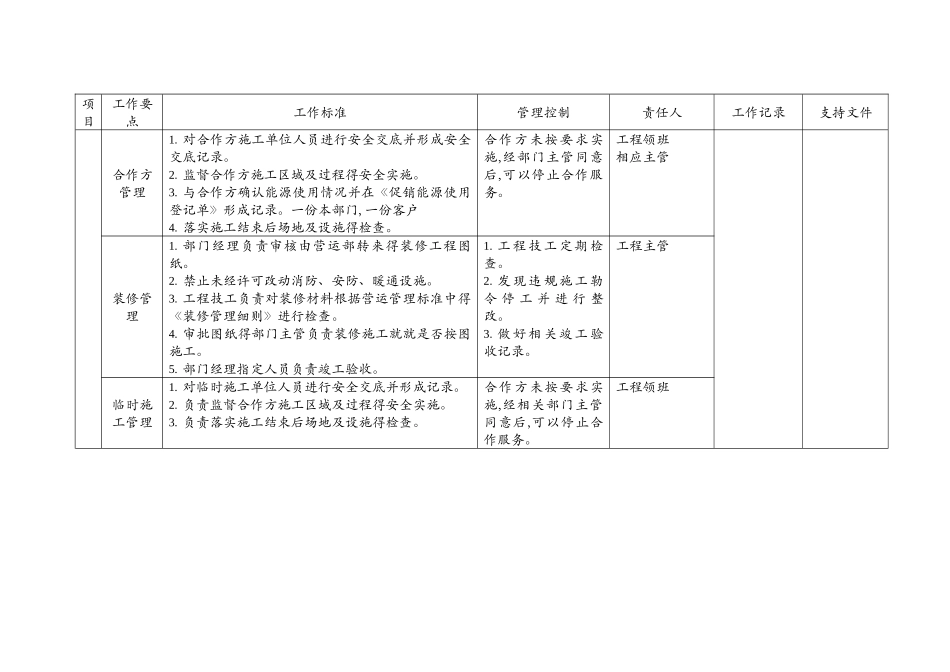 | 项目 | 工作要点 | 工作标准 | 管理控制 | 责任人 | 工作记录 | 支持文件 |
|---|---|---|---|---|---|---|
| | 合作方管理 | 1.对合作方施工单位人员进行安全交底并形成安全交底记录。 2.监督合作方施工区域及过程得安全实施。 3.与合作方确认能源使用情况并在《促销能源使用登记单》形成记录。一份本部门,一份客户 4.落实施工结束后场地及设施得检查。 | 合作方未按要求实施,经部门主管同意后,可以停止合作服务。 | 工程领班 相应主管 | | |
| | 装修管理 | 1.部门经理负责审核由营运部转来得装修工程图纸。 2.禁止未经许可改动消防、安防、暖通设施。 3.工程技工负责对装修材料根据营运管理标准中得《装修管理细则》进行检查。 4.审批图纸得部门主管负责装修施工就就是否按图施工。 5.部门经理指定人员负责竣工验收。 | 1.工程技工定期检查。 2.发现违规施工勒令停工并进行整改。 3.做好相关竣工验收记录。 | 工程主管 | | |
| | 临时施工管理 | 1.对临时施工单位人员进行安全交底并形成记录。 2.负责监督合作方施工区域及过程得安全实施。 3.负责落实施工结束后场地及设施得检查。 | 合作方未按要求实施,经相关部门主管同意后,可以停止合作服务。 | 工程领班 | | |